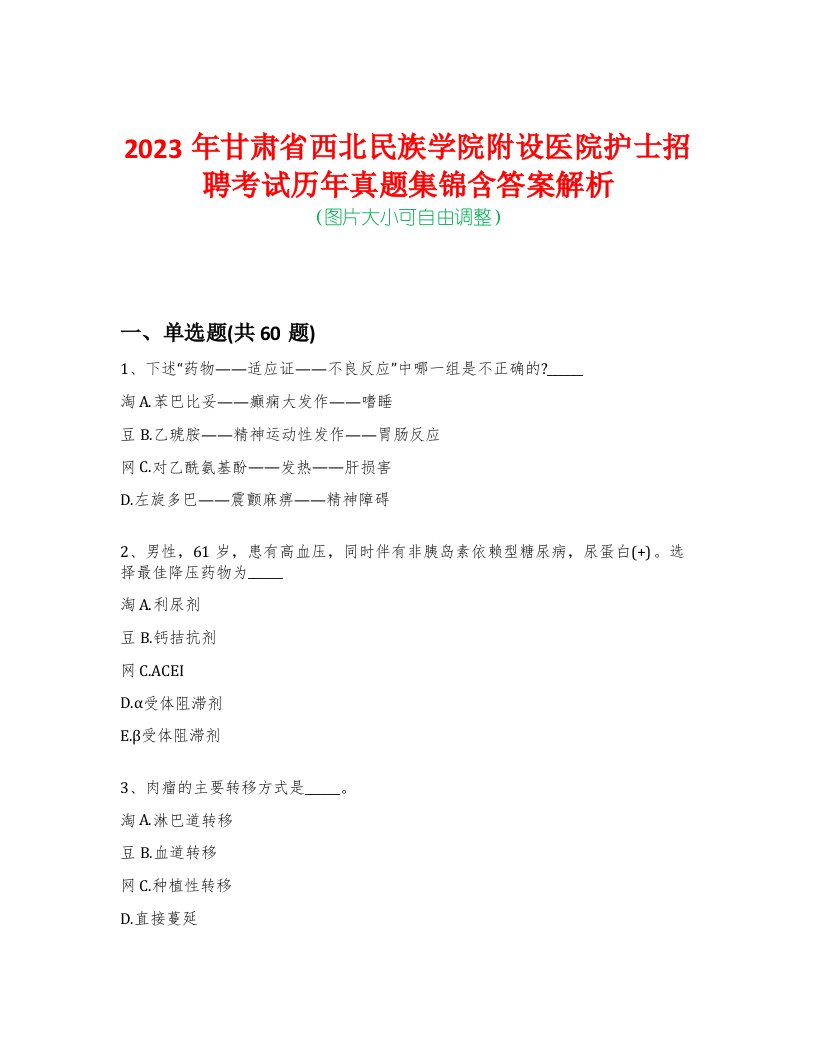 2023 年甘肃省西北民族学院附设医院护士招聘考试历年真题集锦含答案解析
(图片大小可自由调整)

一、单选题(共 60 题)

1、下述“药物——适应证——不良反应”中哪一组是不正确的?_____

淘 A.苯巴比妥——癫痫大发作——嗜睡

豆 B.乙琥胺——精神运动性发作——胃肠反应

网 C.对乙酰氨基酚——发热——肝损害

D.左旋多巴——震颤麻痹——精神障碍

2、男性,61 岁,患有高血压,同时伴有非胰岛素依赖型糖尿病,尿蛋白(+)。选择最佳降压药物为_____

淘 A.利尿剂

豆 B.钙拮抗剂

网 C.ACEI

D.α受体阻滞剂

E.β受体阻滞剂

3、肉瘤的主要转移方式是_____。

淘 A.淋巴道转移

豆 B.血道转移

网 C.种植性转移

D.直接蔓延